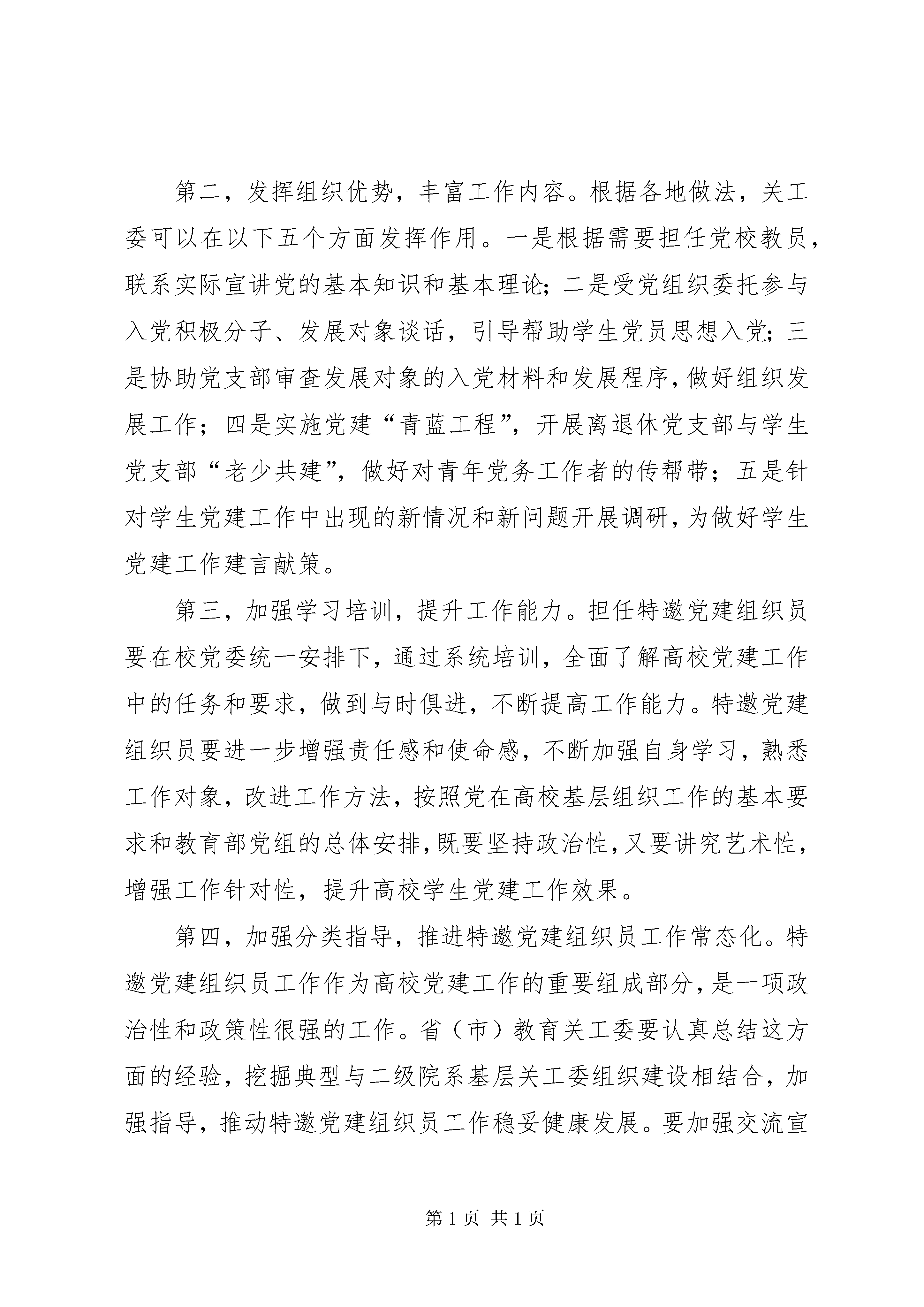 第二，发挥组织优势，丰富工作内容。根据各地做法，关工委可以在以下五个方面发挥作用。一是根据需要担任党校教员，联系实际宣讲党的基本知识和基本理论；二是受党组织委托参与入党积极分子、发展对象谈话，引导帮助学生党员思想入党；三是协助党支部审查发展对象的入党材料和发展程序，做好组织发展工作；四是实施党建“青蓝工程”，开展离退休党支部与学生党支部“老少共建”，做好对青年党务工作者的传帮带；五是针对学生党建工作中出现的新情况和新问题开展调研，为做好学生党建工作建言献策。

第三，加强学习培训，提升工作能力。担任特邀党建组织员要在校党委统一安排下，通过系统培训，全面了解高校党建工作中的任务和要求，做到与时俱进，不断提高工作能力。特邀党建组织员要进一步增强责任感和使命感，不断加强自身学习，熟悉工作对象，改进工作方法，按照党在高校基层组织工作的基本要求和教育部党组的总体安排，既要坚持政治性，又要讲究艺术性，增强工作针对性，提升高校学生党建工作效果。

第四，加强分类指导，推进特邀党建组织员工作常态化。特邀党建组织员工作作为高校党建工作的重要组成部分，是一项政治性和政策性很强的工作。省（市）教育关工委要认真总结这方面的经验，挖掘典型与二级院系基层关工委组织建设相结合，加强指导，推动特邀党建组织员工作稳妥健康发展。要加强交流宣

第 1 页 共 1 页